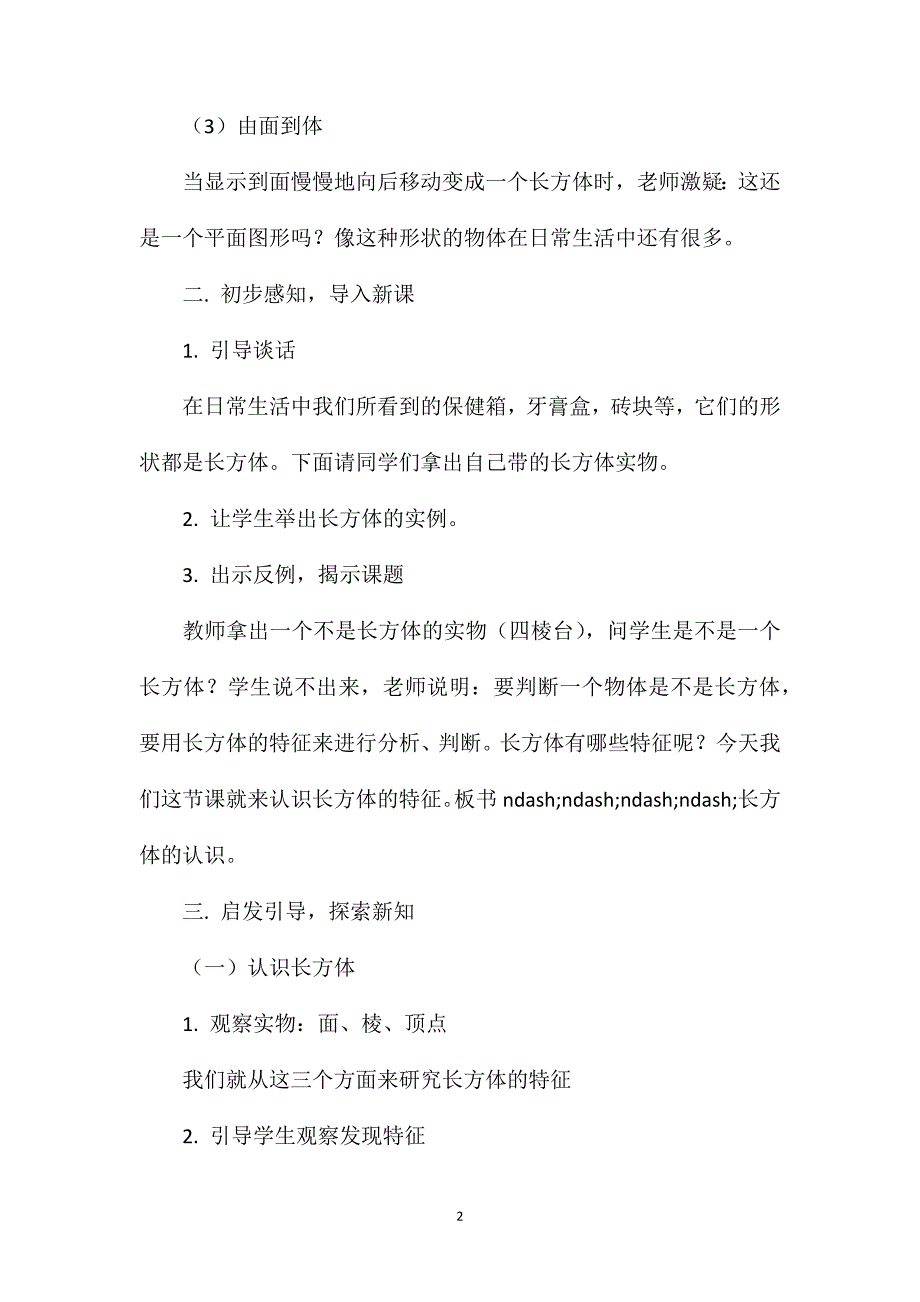 （3）由面到体

当显示到面慢慢地向后移动变成一个长方体时，老师激疑：这还是一个平面图形吗？像这种形状的物体在日常生活中还有很多。

二. 初步感知，导入新课

1. 引导谈话

在日常生活中我们所看到的保健箱，牙膏盒，砖块等，它们的形状都是长方体。下面请同学们拿出自己带的长方体实物。

2. 让学生举出长方体的实例。

3. 出示反例，揭示课题

教师拿出一个不是长方体的实物（四棱台），问学生是不是一个长方体？学生说不出来，老师说明：要判断一个物体是不是长方体，要用长方体的特征来进行分析、判断。长方体有哪些特征呢？今天我们这节课就来认识长方体的特征。板书 ndash;ndash;ndash;ndash;长方体的认识。

三. 启发引导，探索新知

（一）认识长方体

1. 观察实物：面、棱、顶点

我们就从这三个方面来研究长方体的特征

2. 引导学生观察发现特征

2